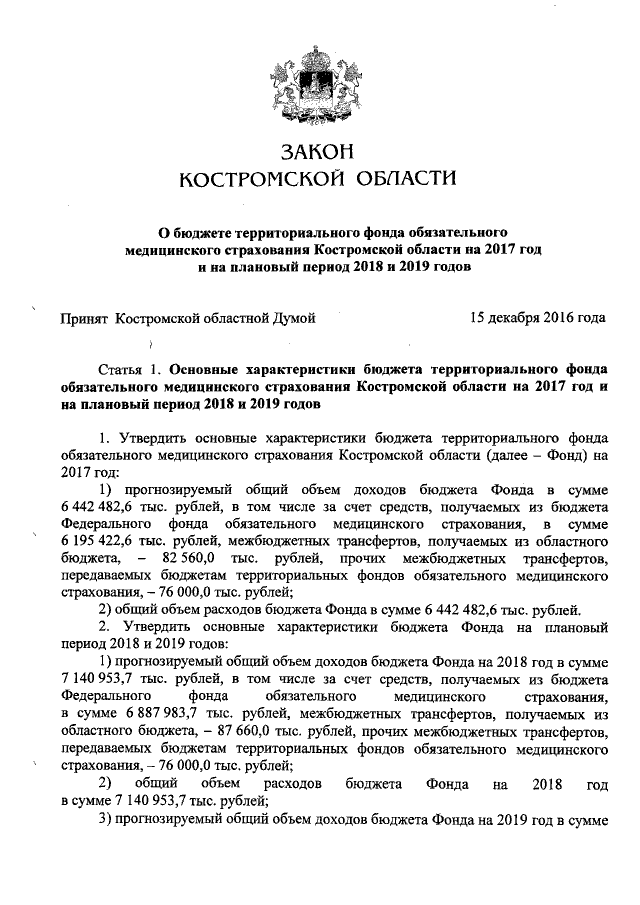 ЗАКОН
КОСТРОМСКОЙ ОБЛАСТИ

О бюджете территориального фонда обязательного медицинского страхования Костромской области на 2017 год и на плановый период 2018 и 2019 годов

Принят Костромской областной Думой 15 декабря 2016 года

Статья 1. Основные характеристики бюджета территориального фонда обязательного медицинского страхования Костромской области на 2017 год и на плановый период 2018 и 2019 годов

1. Утвердить основные характеристики бюджета территориального фонда обязательного медицинского страхования Костромской области (далее – Фонд) на 2017 год:

1) прогнозируемый общий объем доходов бюджета Фонда в сумме 6 442 482,6 тыс. рублей, в том числе за счет средств, получаемых из бюджета Федерального фонда обязательного медицинского страхования, в сумме 6 195 422,6 тыс. рублей, межбюджетных трансфертов, получаемых из областного бюджета, – 82 560,0 тыс. рублей, прочих межбюджетных трансфертов, передаваемых бюджетам территориальных фондов обязательного медицинского страхования, – 76 000,0 тыс. рублей;

2) общий объем расходов бюджета Фонда в сумме 6 442 482,6 тыс. рублей.

2. Утвердить основные характеристики бюджета Фонда на плановый период 2018 и 2019 годов:

1) прогнозируемый общий объем доходов бюджета Фонда на 2018 год в сумме 7 140 953,7 тыс. рублей, в том числе за счет средств, получаемых из бюджета Федерального фонда обязательного медицинского страхования, в сумме 6 887 983,7 тыс. рублей, межбюджетных трансфертов, получаемых из областного бюджета, – 87 660,0 тыс. рублей, прочих межбюджетных трансфертов, передаваемых бюджетам территориальных фондов обязательного медицинского страхования, – 76 000,0 тыс. рублей;

2) общий объем расходов бюджета Фонда на 2018 год в сумме 7 140 953,7 тыс. рублей;

3) прогнозируемый общий объем доходов бюджета Фонда на 2019 год в сумме